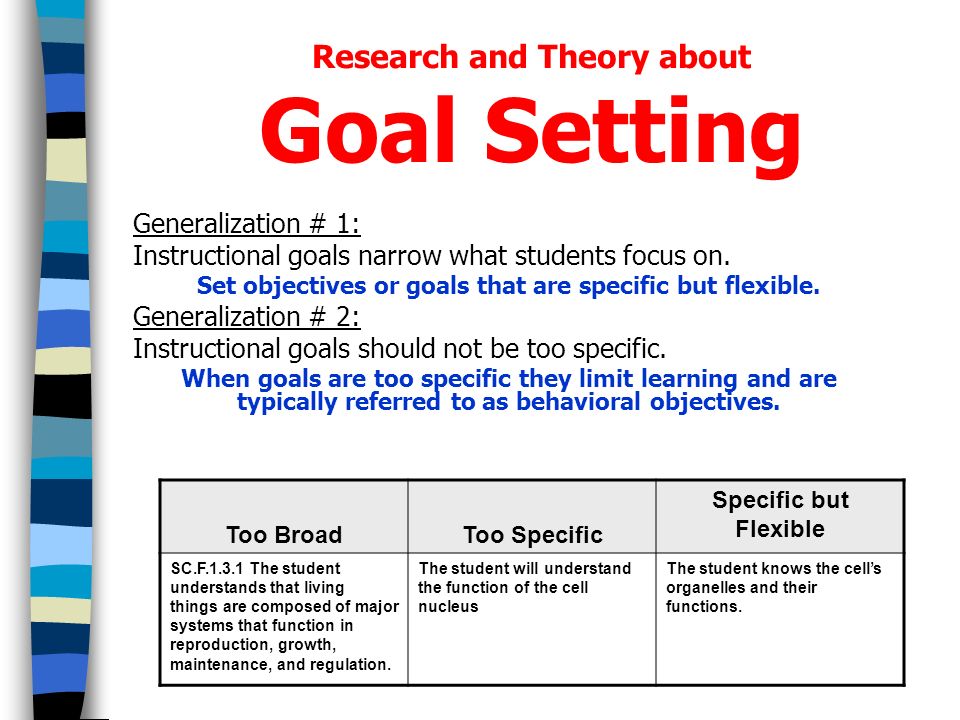 Research and Theory about

Goal Setting

Generalization # 1:
Instructional goals narrow what students focus on.
Set objectives or goals that are specific but flexible.

Generalization # 2:
Instructional goals should not be too specific.
When goals are too specific they limit learning and are typically referred to as behavioral objectives.

| Too Broad | Too Specific | Specific but Flexible |
|---|---|---|
| SC.F.1.3.1 The student understands that living things are composed of major systems that function in reproduction, growth, maintenance, and regulation. | The student will understand the function of the cell nucleus | The student knows the cell's organelles and their functions. |